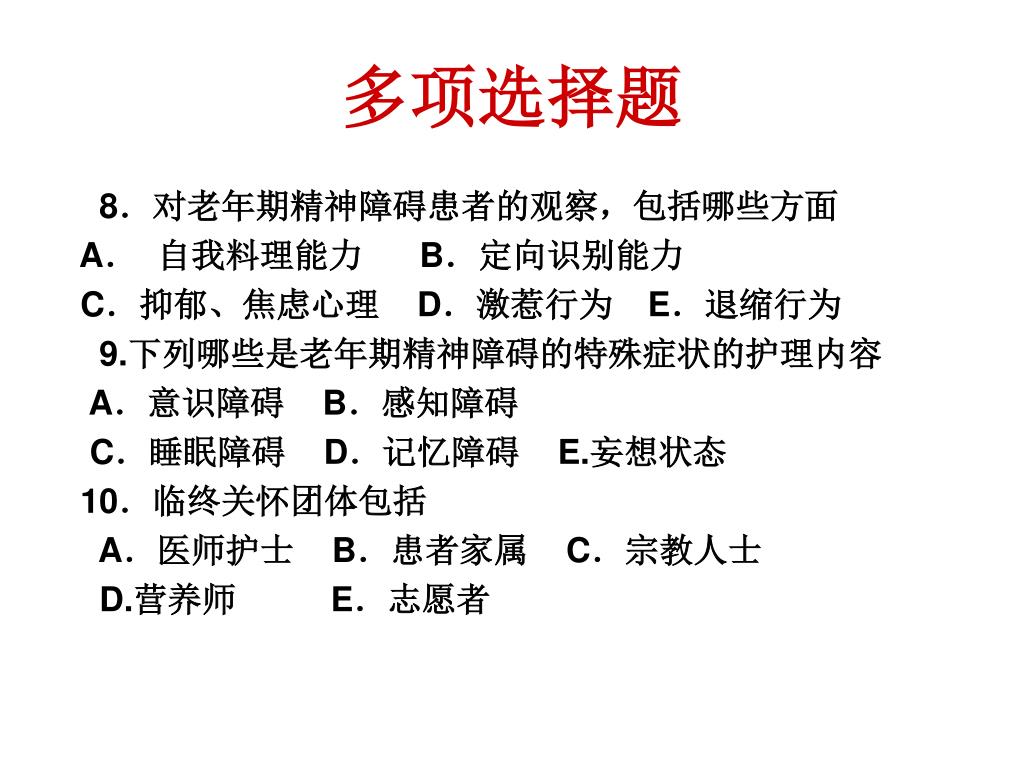 多项选择题

8．对老年期精神障碍患者的观察，包括哪些方面
A． 自我料理能力 B．定向识别能力
C．抑郁、焦虑心理 D．激惹行为 E．退缩行为
9.下列哪些是老年期精神障碍的特殊症状的护理内容
A．意识障碍 B．感知障碍
C．睡眠障碍 D．记忆障碍 E.妄想状态
10．临终关怀团体包括
A．医师护士 B．患者家属 C．宗教人士
D.营养师 E．志愿者